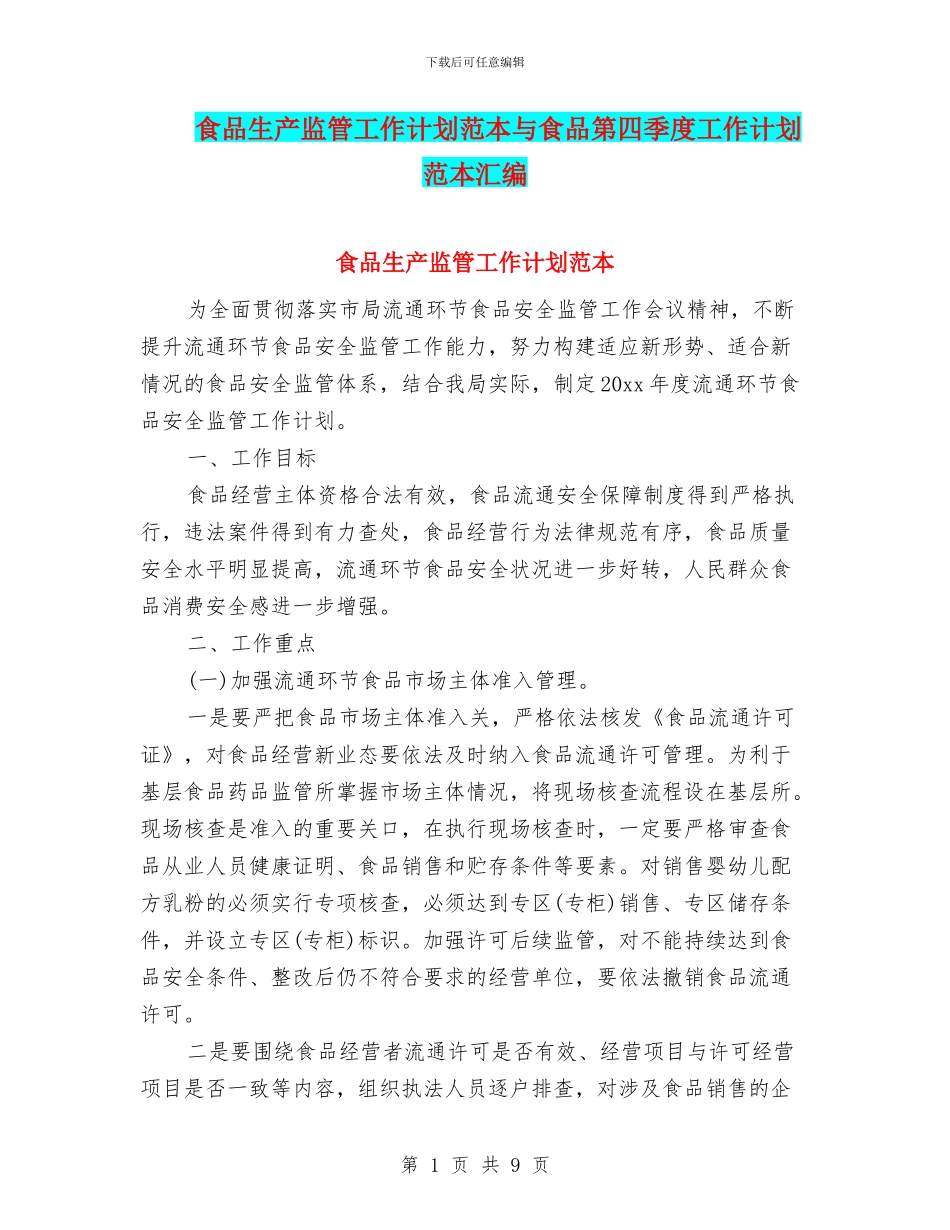 下载后可任意编辑

食品生产监管工作计划范本与食品第四季度工作计划范本汇编

食品生产监管工作计划范本

为全面贯彻落实市局流通环节食品安全监管工作会议精神，不断提升流通环节食品安全监管工作能力，努力构建适应新形势、适合新情况的食品安全监管体系，结合我局实际，制定20xx年度流通环节食品安全监管工作计划。

一、工作目标

食品经营主体资格合法有效，食品流通安全保障制度得到严格执行，违法案件得到有力查处，食品经营行为法律规范有序，食品质量安全水平明显提高，流通环节食品安全状况进一步好转，人民群众食品消费安全感进一步增强。

二、工作重点

(一)加强流通环节食品市场主体准入管理。

一是要严把食品市场主体准入关，严格依法核发《食品流通许可证》，对食品经营新业态要依法及时纳入食品流通许可管理。为利于基层食品药品监管所掌握市场主体情况，将现场核查流程设在基层所。现场核查是准入的重要关口，在执行现场核查时，一定要严格审查食品从业人员健康证明、食品销售和贮存条件等要素。对销售婴幼儿配方乳粉的必须实行专项核查，必须达到专区(专柜)销售、专区储存条件，并设立专区(专柜)标识。加强许可后续监管，对不能持续达到食品安全条件、整改后仍不符合要求的经营单位，要依法撤销食品流通许可。

二是要围绕食品经营者流通许可是否有效、经营项目与许可经营项目是否一致等内容，组织执法人员逐户排查，对涉及食品销售的企

第 1 页 共 9 页